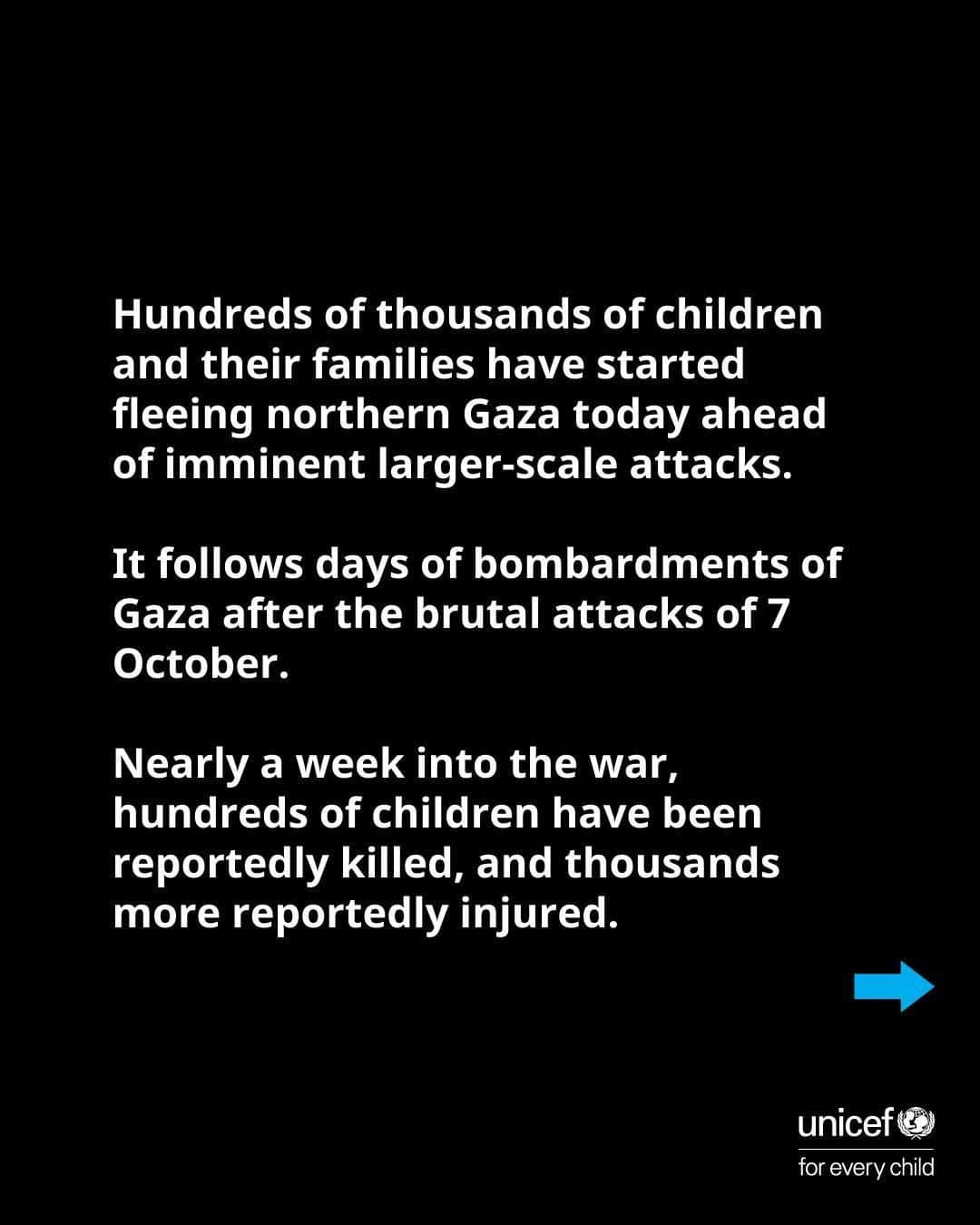 Hundreds of thousands of children and their families have started fleeing northern Gaza today ahead of imminent larger-scale attacks.

It follows days of bombardments of Gaza after the brutal attacks of 7 October.

Nearly a week into the war, hundreds of children have been reportedly killed, and thousands more reportedly injured.

unicef
for every child